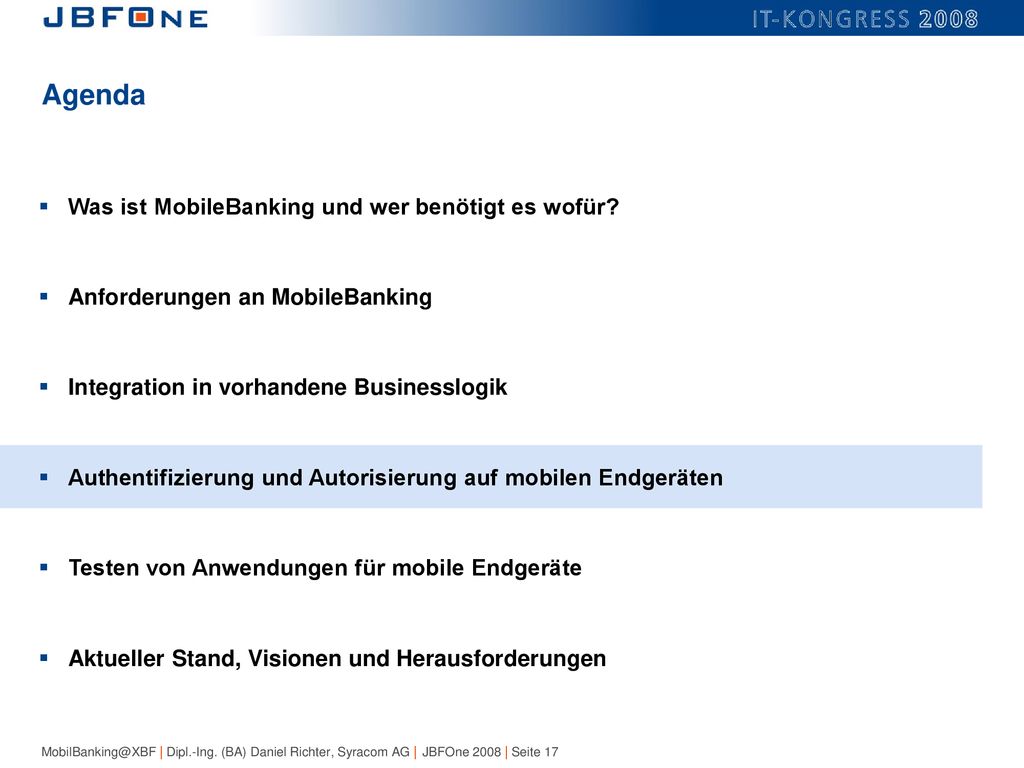 JBFONE

IT-KONGRESS 2008

Agenda

▪ Was ist MobileBanking und wer benötigt es wofür?

▪ Anforderungen an MobileBanking

▪ Integration in vorhandene Businesslogik

▪ Authentifizierung und Autorisierung auf mobilen Endgeräten

▪ Testen von Anwendungen für mobile Endgeräte

▪ Aktueller Stand, Visionen und Herausforderungen

MobilBanking@XBF | Dipl.-Ing. (BA) Daniel Richter, Syracom AG | JBFOne 2008 | Seite 17